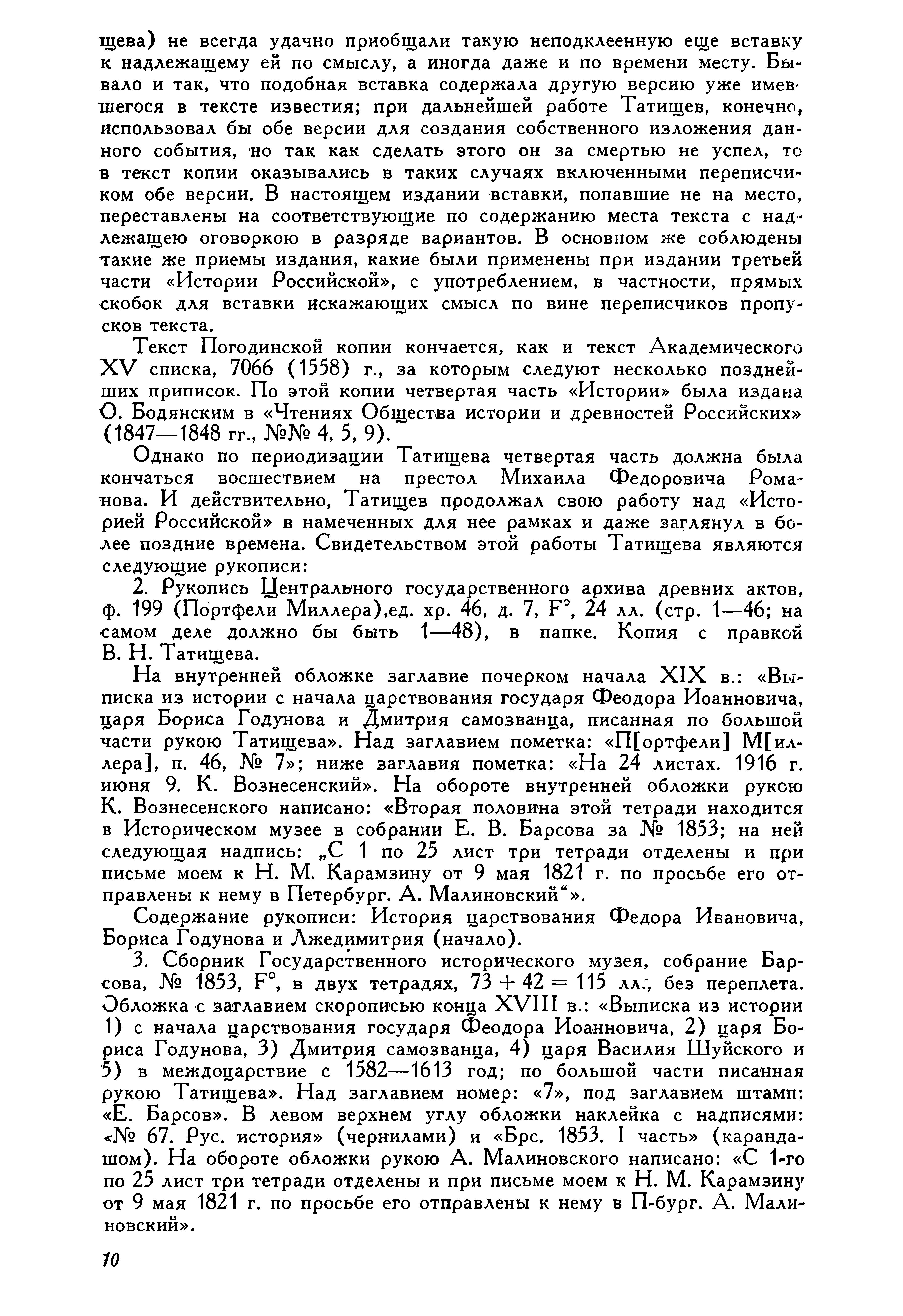 щева) не всегда удачно приобщали такую неподклеенную еще вставку к надлежащему ей по смыслу, а иногда даже и по времени месту. Бывало и так, что подобная вставка содержала другую версию уже имевшегося в тексте известия; при дальнейшей работе Татищев, конечно, использовал бы обе версии для создания собственного изложения данного события, но так как сделать этого он за смертью не успел, то в текст копии оказывались в таких случаях включенными переписчиком обе версии. В настоящем издании вставки, попавшие не на место, переставлены на соответствующие по содержанию места текста с надлежащею оговоркою в разряде вариантов. В основном же соблюдены такие же приемы издания, какие были применены при издании третьей части «Истории Российской», с употреблением, в частности, прямых скобок для вставки искажающих смысл по вине переписчиков пропусков текста.

Текст Погодинской копии кончается, как и текст Академического XV списка, 7066 (1558) г., за которым следуют несколько позднейших приписок. По этой копии четвертая часть «Истории» была издана О. Бодянским в «Чтениях Общества истории и древностей Российских» (1847—1848 гг., №№ 4, 5, 9).

Однако по периодизации Татищева четвертая часть должна была кончаться восшествием на престол Михаила Федоровича Романова. И действительно, Татищев продолжал свою работу над «Историей Российской» в намеченных для нее рамках и даже заглянул в более поздние времена. Свидетельством этой работы Татищева являются следующие рукописи:

2. Рукопись Центрального государственного архива древних актов, ф. 199 (Портфели Миллера),ед. хр. 46, д. 7, F°, 24 лл. (стр. 1—46; на самом деле должно бы быть 1—48), в папке. Копия с правкой В. Н. Татищева.

На внутренней обложке заглавие почерком начала XIX в.: «Выписка из истории с начала царствования государя Феодора Иоанновича, царя Бориса Годунова и Дмитрия самозванца, писанная по большой части рукою Татищева». Над заглавием пометка: «П[ортфели] М[иллера], п. 46, № 7»; ниже заглавия пометка: «На 24 листах. 1916 г. июня 9. К. Вознесенский». На обороте внутренней обложки рукою К. Вознесенского написано: «Вторая половина этой тетради находится в Историческом музее в собрании Е. В. Барсова за № 1853; на ней следующая надпись: „С 1 по 25 лист три тетради отделены и при письме моем к Н. М. Карамзину от 9 мая 1821 г. по просьбе его отправлены к нему в Петербург. А. Малиновский“».

Содержание рукописи: История царствования Федора Ивановича, Бориса Годунова и Лжедимитрия (начало).

3. Сборник Государственного исторического музея, собрание Барсова, № 1853, F°, в двух тетрадях, $73 + 42 = 115$ лл., без переплета. Обложка с заглавием скорописью конца XVIII в.: «Выписка из истории 1) с начала царствования государя Феодора Иоанновича, 2) царя Бориса Годунова, 3) Дмитрия самозванца, 4) царя Василия Шуйского и 5) в междоцарствие с 1582—1613 год; по большой части писанная рукою Татищева». Над заглавием номер: «7», под заглавием штамп: «Е. Барсов». В левом верхнем углу обложки наклейка с надписями: «№ 67. Рус. история» (чернилами) и «Брс. 1853. I часть» (карандашом). На обороте обложки рукою А. Малиновского написано: «С 1-го по 25 лист три тетради отделены и при письме моем к Н. М. Карамзину от 9 мая 1821 г. по просьбе его отправлены к нему в П-бург. А. Малиновский».

10